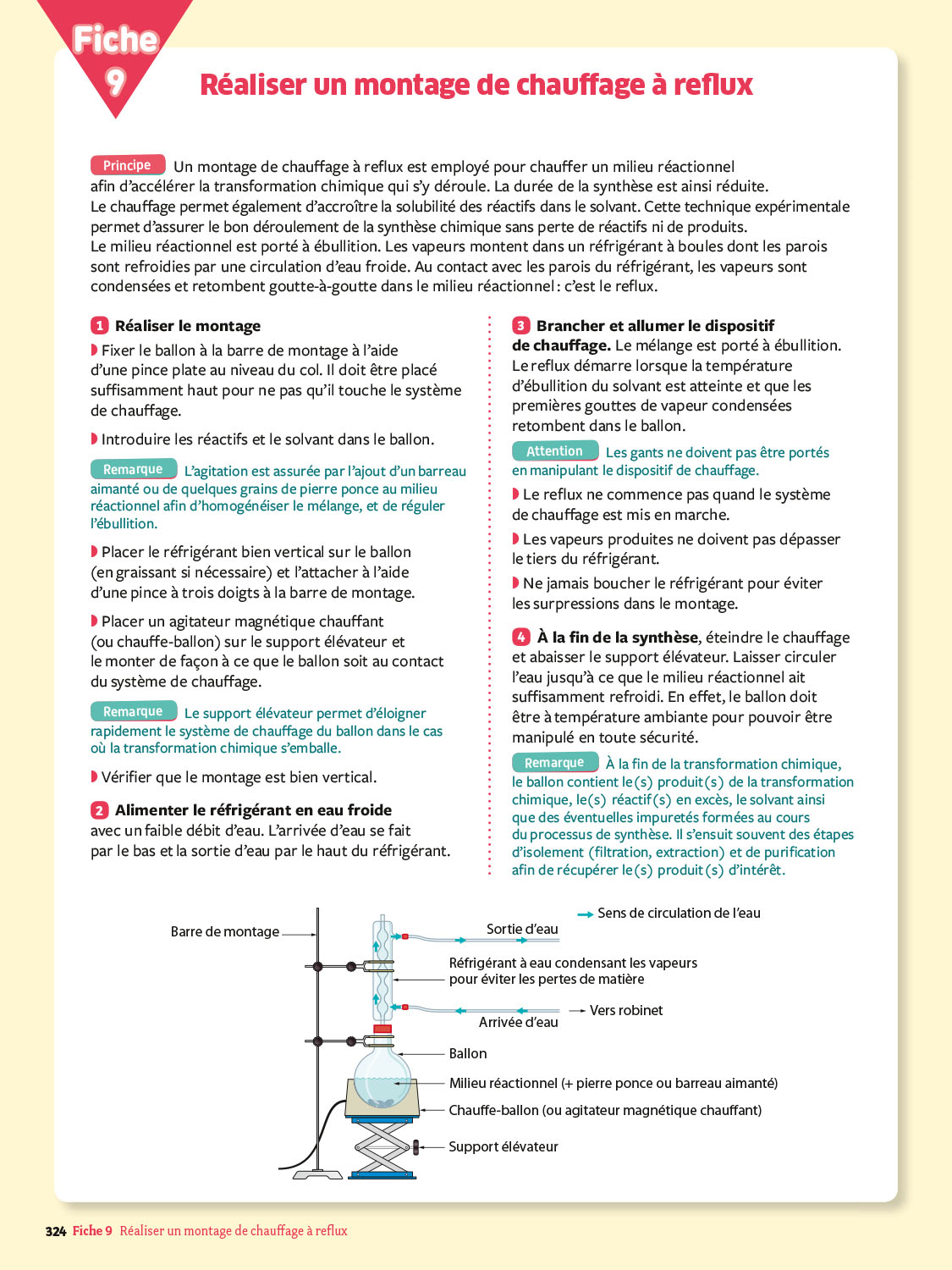 Fiche 9

Réaliser un montage de chauffage à reflux

Principe Un montage de chauffage à reflux est employé pour chauffer un milieu réactionnel afin d'accélérer la transformation chimique qui s'y déroule. La durée de la synthèse est ainsi réduite. Le chauffage permet également d'accroître la solubilité des réactifs dans le solvant. Cette technique expérimentale permet d'assurer le bon déroulement de la synthèse chimique sans perte de réactifs ni de produits. Le milieu réactionnel est porté à ébullition. Les vapeurs montent dans un réfrigérant à boules dont les parois sont refroidies par une circulation d'eau froide. Au contact avec les parois du réfrigérant, les vapeurs sont condensées et retombent goutte-à-goutte dans le milieu réactionnel : c'est le reflux.

1 Réaliser le montage

Fixer le ballon à la barre de montage à l'aide d'une pince plate au niveau du col. Il doit être placé suffisamment haut pour ne pas qu'il touche le système de chauffage.

Introduire les réactifs et le solvant dans le ballon.

Remarque L'agitation est assurée par l'ajout d'un barreau aimanté ou de quelques grains de pierre ponce au milieu réactionnel afin d'homogénéiser le mélange, et de réguler l'ébullition.

Placer le réfrigérant bien vertical sur le ballon (en graissant si nécessaire) et l'attacher à l'aide d'une pince à trois doigts à la barre de montage.

Placer un agitateur magnétique chauffant (ou chauffe-ballon) sur le support élévateur et le monter de façon à ce que le ballon soit au contact du système de chauffage.

Remarque Le support élévateur permet d'éloigner rapidement le système de chauffage du ballon dans le cas où la transformation chimique s'emballe.

Vérifier que le montage est bien vertical.

2 Alimenter le réfrigérant en eau froide avec un faible débit d'eau. L'arrivée d'eau se fait par le bas et la sortie d'eau par le haut du réfrigérant.

3 Brancher et allumer le dispositif de chauffage. Le mélange est porté à ébullition. Le reflux démarre lorsque la température d'ébullition du solvant est atteinte et que les premières gouttes de vapeur condensées retombent dans le ballon.

Attention Les gants ne doivent pas être portés en manipulant le dispositif de chauffage.

Le reflux ne commence pas quand le système de chauffage est mis en marche.

Les vapeurs produites ne doivent pas dépasser le tiers du réfrigérant.

Ne jamais boucher le réfrigérant pour éviter les surpressions dans le montage.

4 À la fin de la synthèse, éteindre le chauffage et abaisser le support élévateur. Laisser circuler l'eau jusqu'à ce que le milieu réactionnel ait suffisamment refroidi. En effet, le ballon doit être à température ambiante pour pouvoir être manipulé en toute sécurité.

Remarque À la fin de la transformation chimique, le ballon contient le(s) produit(s) de la transformation chimique, le(s) réactif(s) en excès, le solvant ainsi que des éventuelles impuretés formées au cours du processus de synthèse. Il s'ensuit souvent des étapes d'isolement (filtration, extraction) et de purification afin de récupérer le(s) produit(s) d'intérêt.

Sens de circulation de l'eau
Barre de montage
Sortie d'eau
Réfrigérant à eau condensant les vapeurs pour éviter les pertes de matière
Vers robinet
Arrivée d'eau
Ballon
Milieu réactionnel (+ pierre ponce ou barreau aimanté)
Chauffe-ballon (ou agitateur magnétique chauffant)
Support élévateur

324 Fiche 9 Réaliser un montage de chauffage à reflux